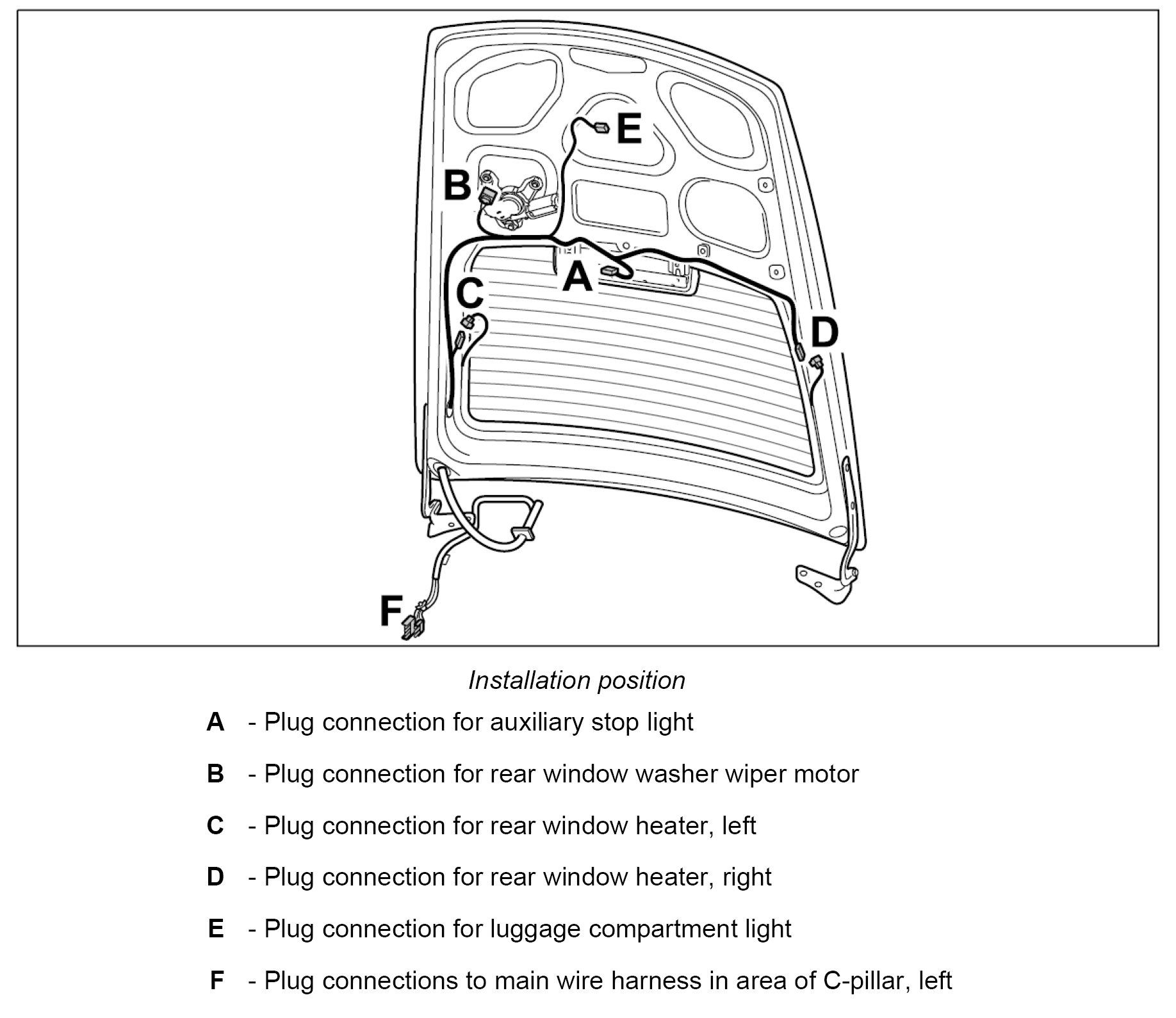 E

B

A

C

D

F

Installation position

A - Plug connection for auxiliary stop light

B - Plug connection for rear window washer wiper motor

C - Plug connection for rear window heater, left

D - Plug connection for rear window heater, right

E - Plug connection for luggage compartment light

F - Plug connections to main wire harness in area of C-pillar, left